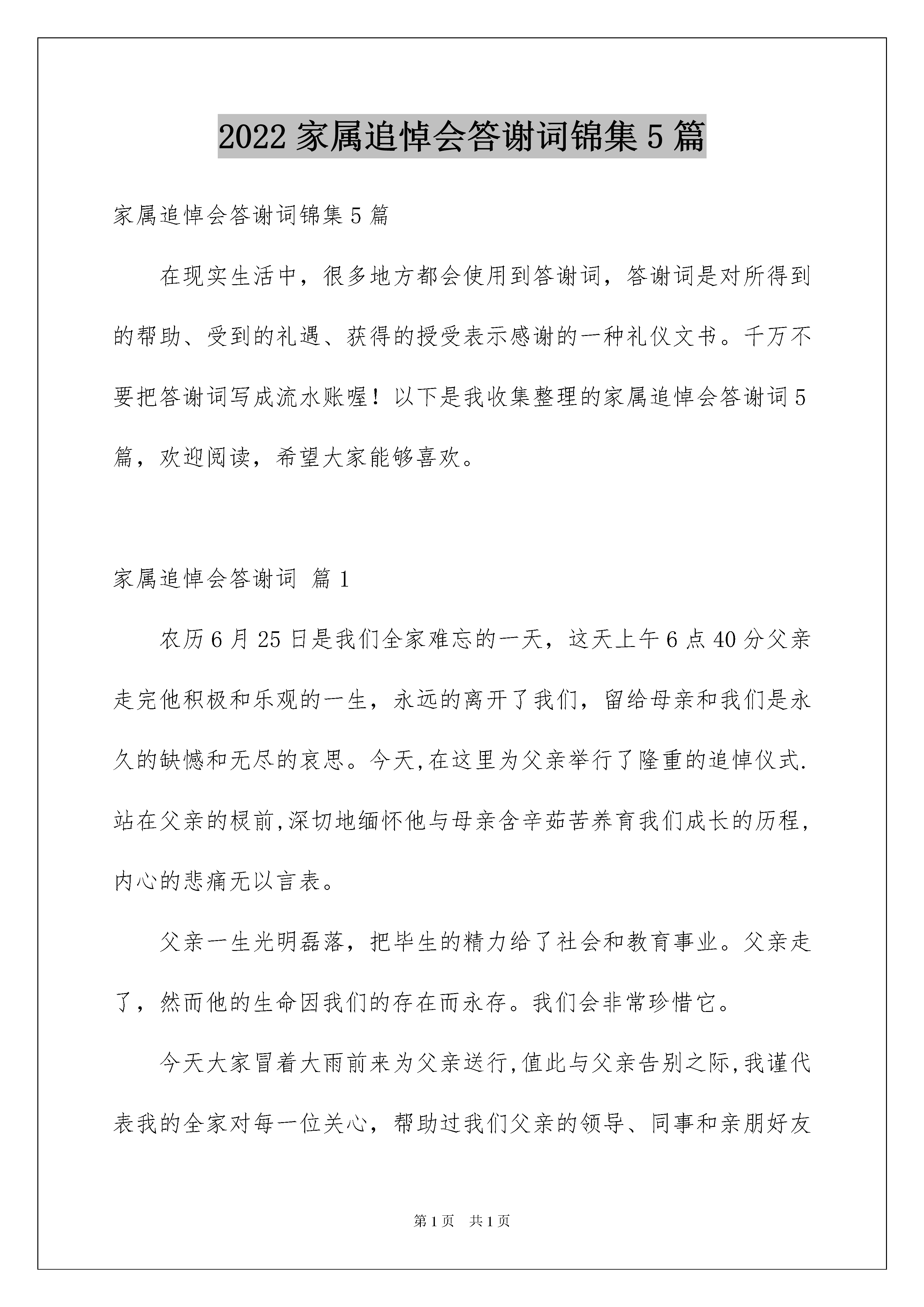 2022 家属追悼会答谢词锦集 5 篇

家属追悼会答谢词锦集 5 篇

在现实生活中，很多地方都会使用到答谢词，答谢词是对所得到的帮助、受到的礼遇、获得的授受表示感谢的一种礼仪文书。千万不要把答谢词写成流水账喔！以下是我收集整理的家属追悼会答谢词 5 篇，欢迎阅读，希望大家能够喜欢。

家属追悼会答谢词 篇 1

农历 6 月 25 日是我们全家难忘的一天，这天上午 6 点 40 分父亲走完他积极和乐观的一生，永远的离开了我们，留给母亲和我们是永久的缺憾和无尽的哀思。今天,在这里为父亲举行了隆重的追悼仪式.站在父亲的棂前,深切地缅怀他与母亲含辛茹苦养育我们成长的历程,内心的悲痛无以言表。

父亲一生光明磊落，把毕生的精力给了社会和教育事业。父亲走了，然而他的生命因我们的存在而永存。我们会非常珍惜它。

今天大家冒着大雨前来为父亲送行,值此与父亲告别之际,我谨代表我的全家对每一位关心，帮助过我们父亲的领导、同事和亲朋好友

第 1 页 共 1 页